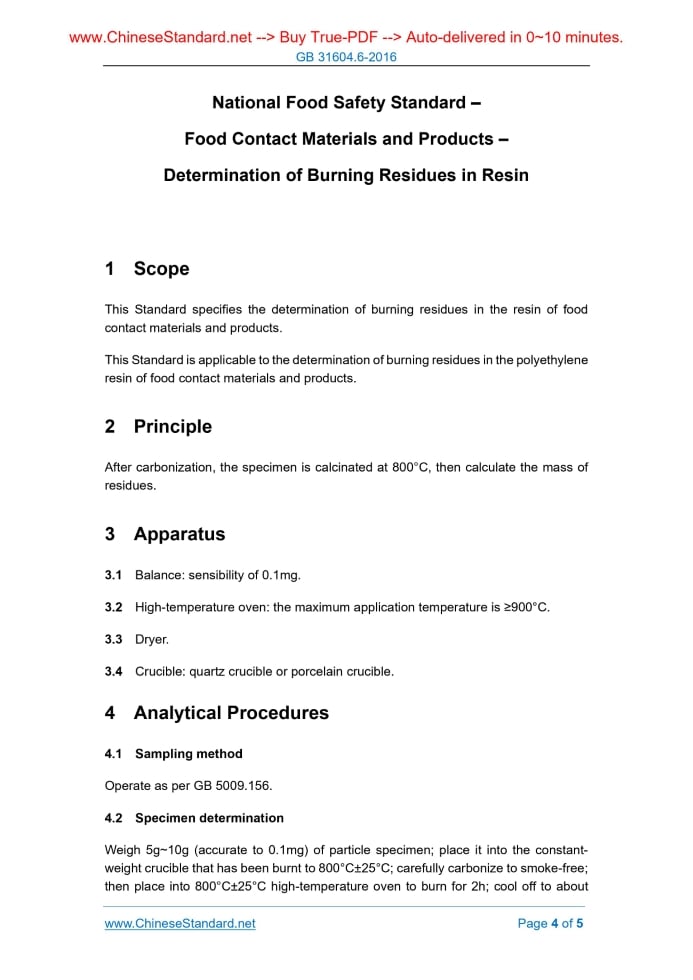 www.ChineseStandard.net --> Buy True-PDF --> Auto-delivered in 0~10 minutes.
GB 31604.6-2016

National Food Safety Standard –

Food Contact Materials and Products –

Determination of Burning Residues in Resin

1 Scope

This Standard specifies the determination of burning residues in the resin of food contact materials and products.

This Standard is applicable to the determination of burning residues in the polyethylene resin of food contact materials and products.

2 Principle

After carbonization, the specimen is calcinated at 800°C, then calculate the mass of residues.

3 Apparatus

3.1 Balance: sensibility of 0.1mg.

3.2 High-temperature oven: the maximum application temperature is ≥900°C.

3.3 Dryer.

3.4 Crucible: quartz crucible or porcelain crucible.

4 Analytical Procedures

4.1 Sampling method

Operate as per GB 5009.156.

4.2 Specimen determination

Weigh 5g~10g (accurate to 0.1mg) of particle specimen; place it into the constant-weight crucible that has been burnt to 800°C±25°C; carefully carbonize to smoke-free; then place into 800°C±25°C high-temperature oven to burn for 2h; cool off to about

www.ChineseStandard.net
Page 4 of 5